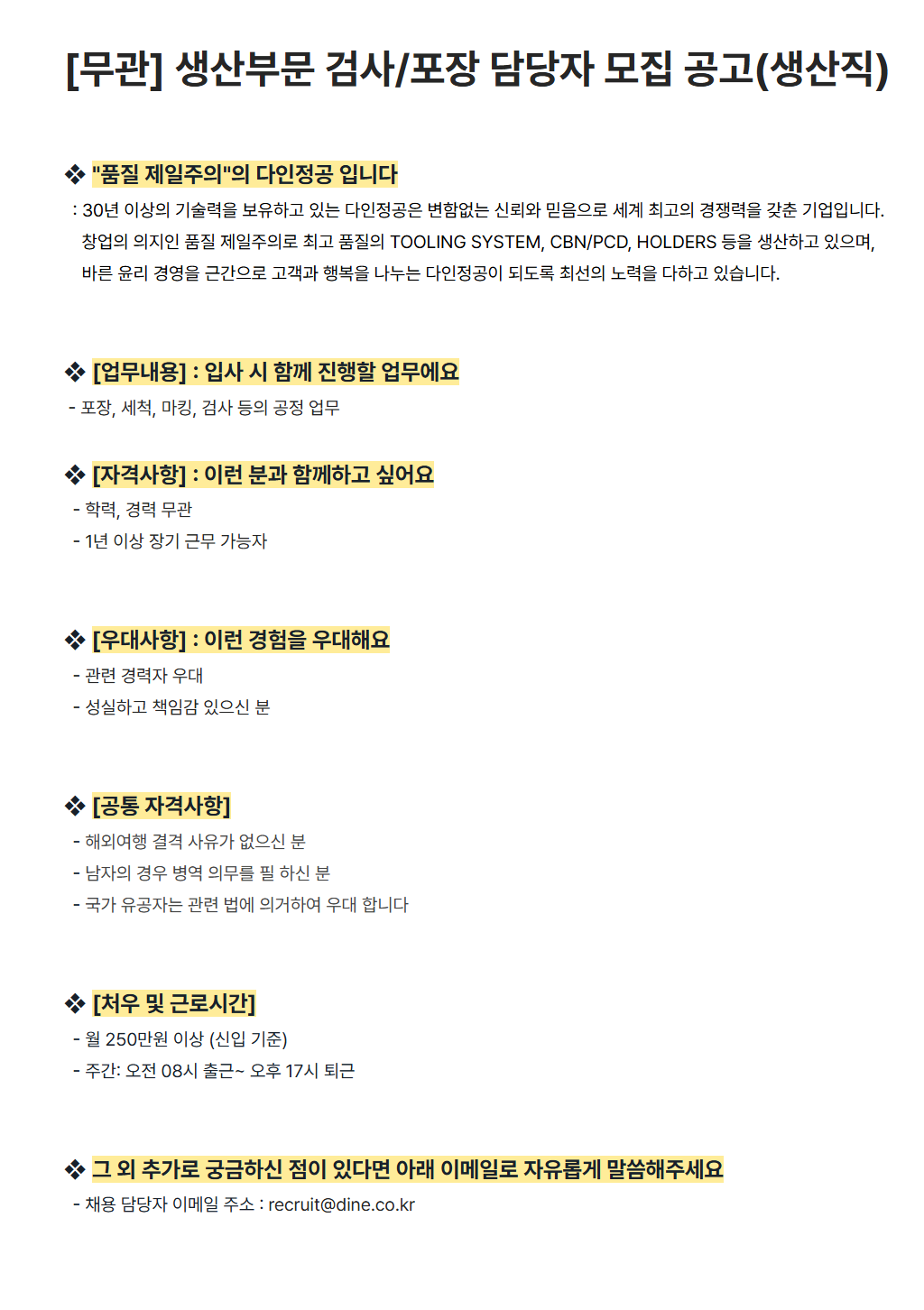 [무관] 생산부문 검사/포장 담당자 모집 공고(생산직)

❖ "품질 제일주의"의 다인정공 입니다

: 30년 이상의 기술력을 보유하고 있는 다인정공은 변함없는 신뢰와 믿음으로 세계 최고의 경쟁력을 갖춘 기업입니다. 창업의 의지인 품질 제일주의로 최고 품질의 TOOLING SYSTEM, CBN/PCD, HOLDERS 등을 생산하고 있으며, 바른 윤리 경영을 근간으로 고객과 행복을 나누는 다인정공이 되도록 최선의 노력을 다하고 있습니다.

❖ [업무내용] : 입사 시 함께 진행할 업무에요

- 포장, 세척, 마킹, 검사 등의 공정 업무

❖ [자격사항] : 이런 분과 함께하고 싶어요

- 학력, 경력 무관
- 1년 이상 장기 근무 가능자

❖ [우대사항] : 이런 경험을 우대해요

- 관련 경력자 우대
- 성실하고 책임감 있으신 분

❖ [공통 자격사항]

- 해외여행 결격 사유가 없으신 분
- 남자의 경우 병역 의무를 필 하신 분
- 국가 유공자는 관련 법에 의거하여 우대 합니다

❖ [처우 및 근로시간]

- 월 250만원 이상 (신입 기준)
- 주간: 오전 08시 출근~ 오후 17시 퇴근

❖ 그 외 추가로 궁금하신 점이 있다면 아래 이메일로 자유롭게 말씀해주세요

- 채용 담당자 이메일 주소 : recruit@dine.co.kr